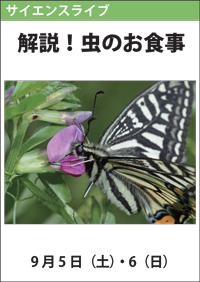 サイエンスライブ

解説！虫のお食事

9月5日（土）・6（日）